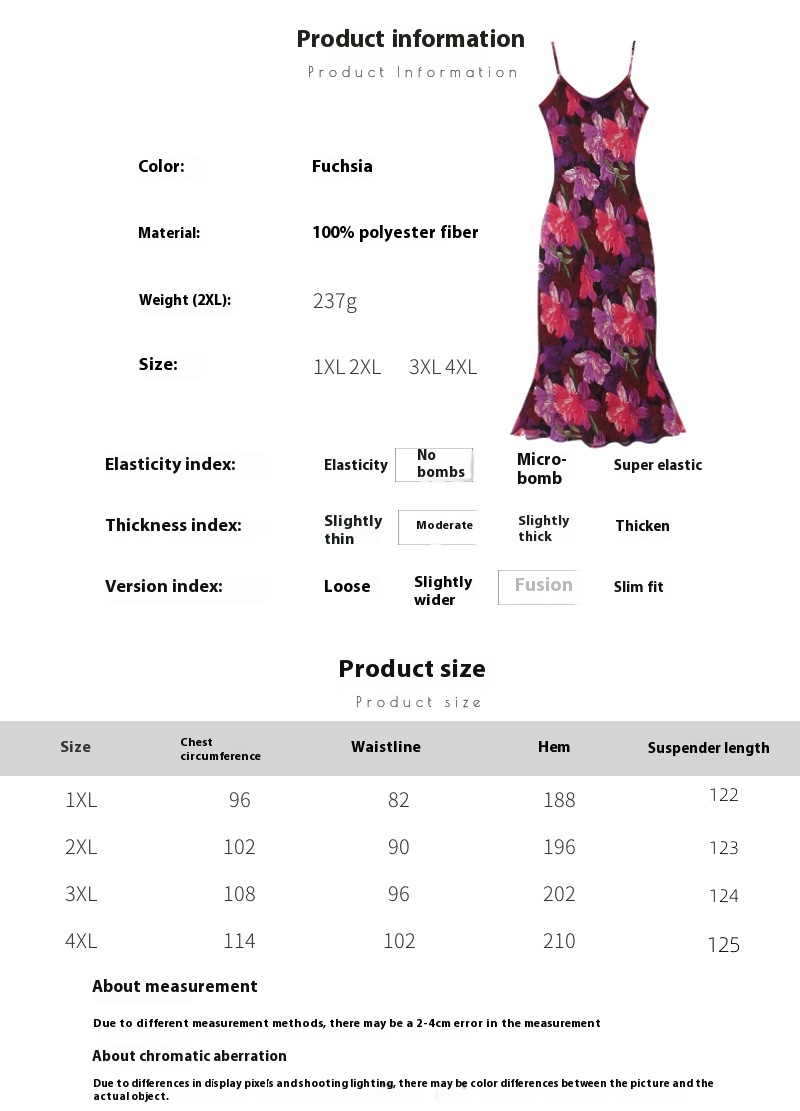 Product information

Product Information

Color: Fuchsia

Material: 100% polyester fiber

Weight (2XL): 237g

Size: 1XL 2XL 3XL 4XL

Elasticity index: Elasticity No bombs Micro-bomb Super elastic

Thickness index: Slightly thin Moderate Slightly thick Thicken

Version index: Loose Slightly wider Fusion Slim fit

Product size

Product size

| Size | Chest circumference | Waistline | Hem | Suspender length |
|---|---|---|---|---|
| 1XL | 96 | 82 | 188 | 122 |
| 2XL | 102 | 90 | 196 | 123 |
| 3XL | 108 | 96 | 202 | 124 |
| 4XL | 114 | 102 | 210 | 125 |

About measurement

Due to different measurement methods, there may be a 2-4cm error in the measurement

About chromatic aberration

Due to differences in display pixels and shooting lighting, there may be color differences between the picture and the actual object.